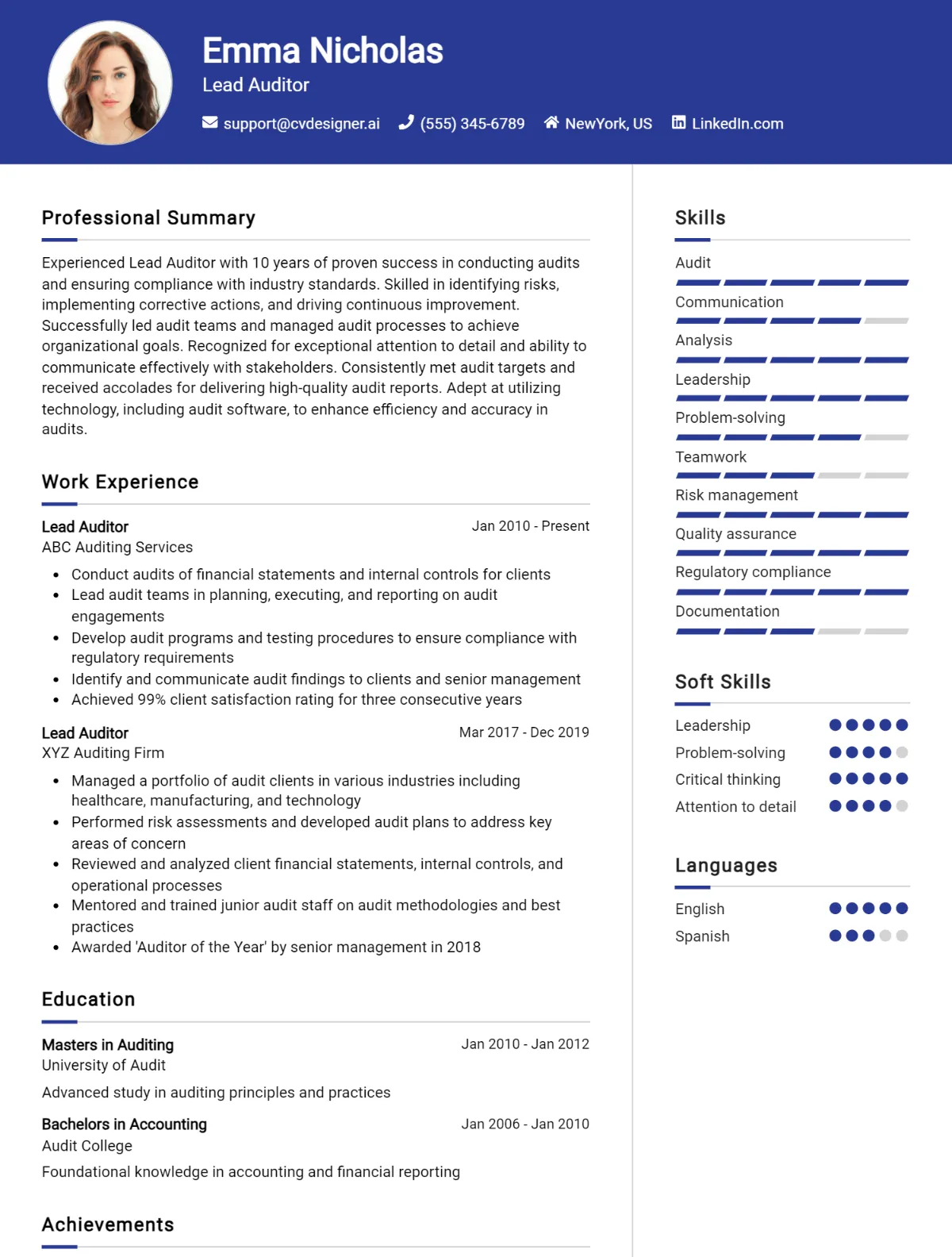 Emma Nicholas
Lead Auditor

support@cvdesigner.ai (555) 345-6789 NewYork, US LinkedIn.com

Professional Summary

Experienced Lead Auditor with 10 years of proven success in conducting audits and ensuring compliance with industry standards. Skilled in identifying risks, implementing corrective actions, and driving continuous improvement. Successfully led audit teams and managed audit processes to achieve organizational goals. Recognized for exceptional attention to detail and ability to communicate effectively with stakeholders. Consistently met audit targets and received accolades for delivering high-quality audit reports. Adept at utilizing technology, including audit software, to enhance efficiency and accuracy in audits.

Work Experience

Lead Auditor
Jan 2010 - Present
ABC Auditing Services

• Conduct audits of financial statements and internal controls for clients
• Lead audit teams in planning, executing, and reporting on audit engagements
• Develop audit programs and testing procedures to ensure compliance with regulatory requirements
• Identify and communicate audit findings to clients and senior management
• Achieved 99% client satisfaction rating for three consecutive years

Lead Auditor
Mar 2017 - Dec 2019
XYZ Auditing Firm

• Managed a portfolio of audit clients in various industries including healthcare, manufacturing, and technology
• Performed risk assessments and developed audit plans to address key areas of concern
• Reviewed and analyzed client financial statements, internal controls, and operational processes
• Mentored and trained junior audit staff on audit methodologies and best practices
• Awarded 'Auditor of the Year' by senior management in 2018

Education

Masters in Auditing
Jan 2010 - Jan 2012
University of Audit

Advanced study in auditing principles and practices

Bachelors in Accounting
Jan 2006 - Jan 2010
Audit College

Foundational knowledge in accounting and financial reporting

Achievements

Skills

Audit
Communication
Analysis
Leadership
Problem-solving
Teamwork
Risk management
Quality assurance
Regulatory compliance
Documentation

Soft Skills

Leadership
Problem-solving
Critical thinking
Attention to detail

Languages

English
Spanish